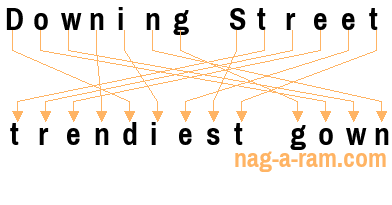 Downing Street

trendiest gown

nag-a-ram.com